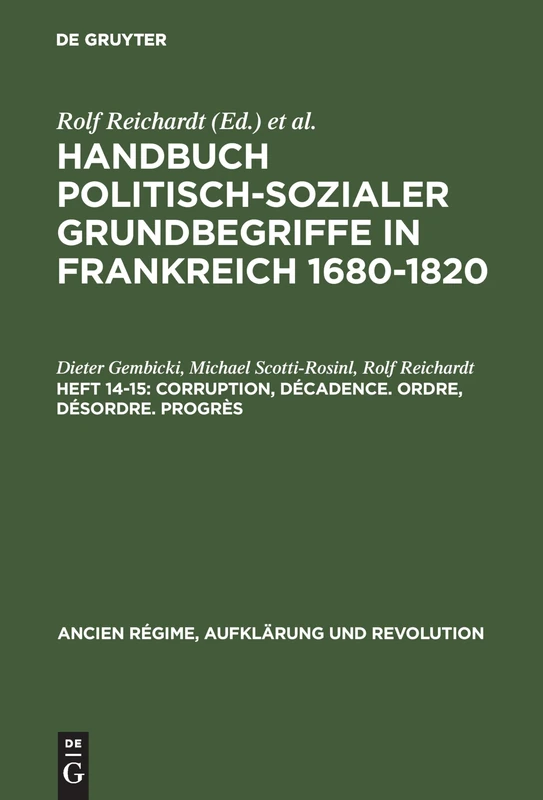 DE GRUYTER

Rolf Reichardt (Ed.) et al.

HANDBUCH POLITISCH-SOZIALER GRUNDBEGRIFFE IN FRANKREICH 1680-1820

Dieter Gembicki, Michael Scotti-Rosinl, Rolf Reichardt

HEFT 14-15: CORRUPTION, DÉCADENCE. ORDRE, DÉSORDRE. PROGRÈS

ANCIEN RÉGIME, AUFKLÄRUNG UND REVOLUTION

DE G